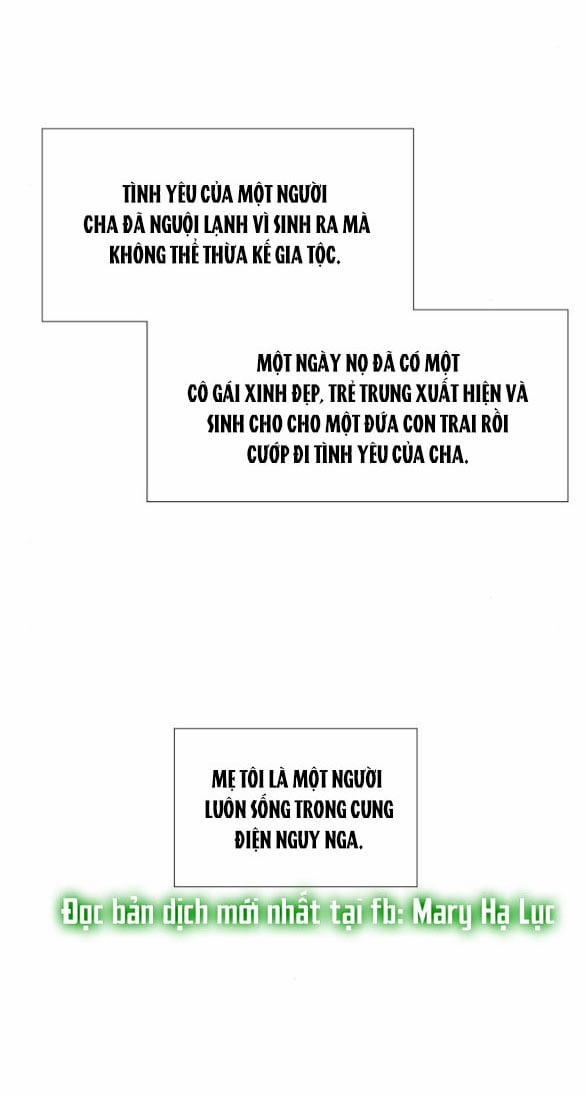 TÌNH YÊU CỦA MỘT NGƯỜI CHA ĐÃ NGUỘI LẠNH VÌ SINH RA MÀ KHÔNG THỂ THỪA KẾ GIA TỘC.

MỘT NGÀY NỌ ĐÃ CÓ MỘT CÔ GÁI XINH ĐẸP, TRẺ TRUNG XUẤT HIỆN VÀ SINH CHO CHO MỘT ĐỨA CON TRAI RỒI CƯỚP ĐI TÌNH YÊU CỦA CHA.

MẸ TÔI LÀ MỘT NGƯỜI LUÔN SỐNG TRONG CUNG ĐIỆN NGUY NGA.

Đọc bản dịch mới nhất tại fb: Mary Hạ Lục